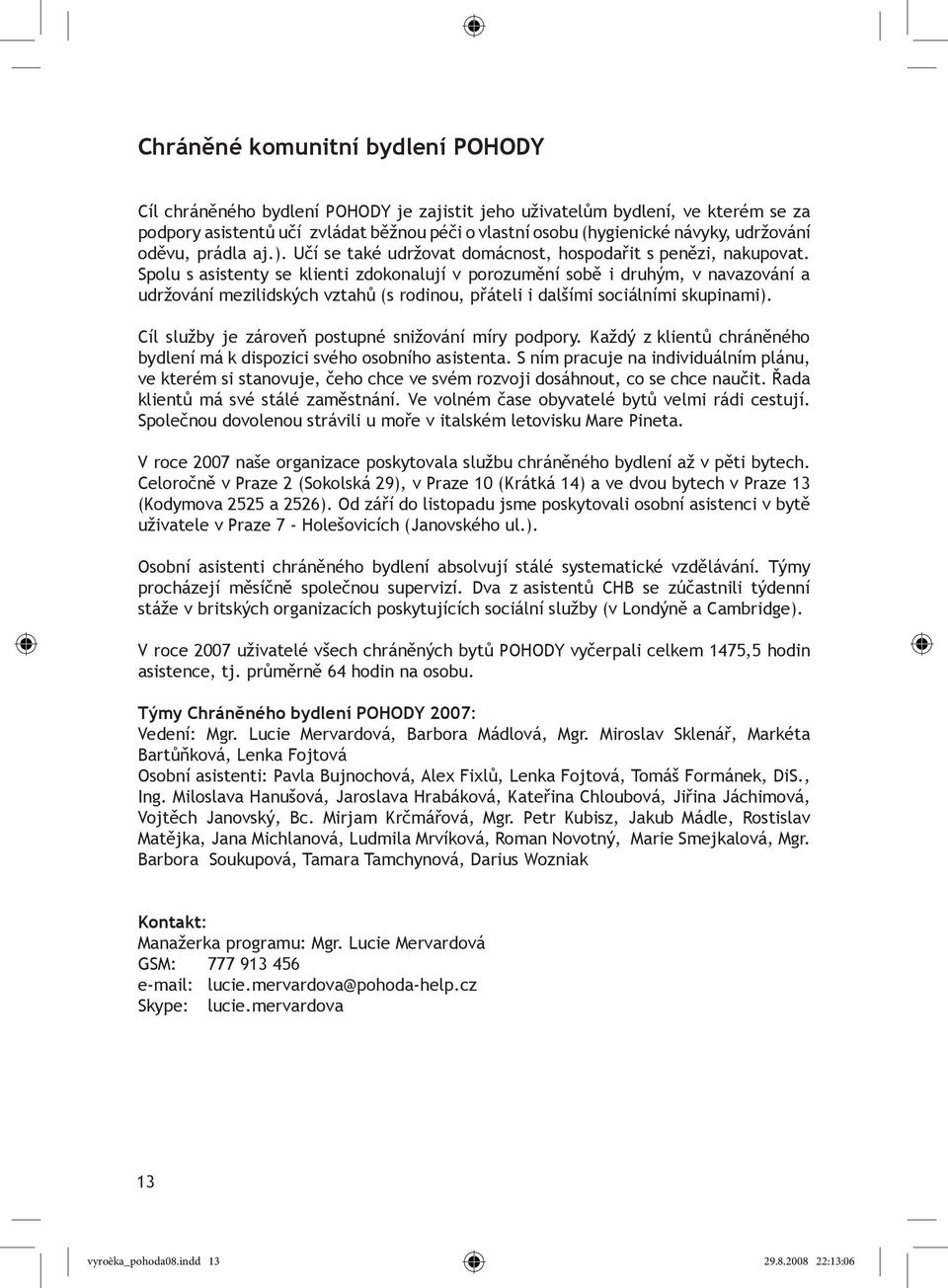 Chráněné komunitní bydlení POHODY

Cíl chráněného bydlení POHODY je zajistit jeho uživatelům bydlení, ve kterém se za podpory asistentů učí zvládat běžnou péči o vlastní osobu (hygienické návyky, udržování oděvu, prádla aj.). Učí se také udržovat domácnost, hospodařit s penězi, nakupovat. Spolu s asistenty se klienti zdokonalují v porozumění sobě i druhým, v navazování a udržování mezilidských vztahů (s rodinou, přáteli i dalšími sociálními skupinami).

Cíl služby je zároveň postupné snižování míry podpory. Každý z klientů chráněného bydlení má k dispozici svého osobního asistenta. S ním pracuje na individuálním plánu, ve kterém si stanovuje, čeho chce ve svém rozvoji dosáhnout, co se chce naučit. Řada klientů má své stálé zaměstnání. Ve volném čase obyvatelé bytů velmi rádi cestují. Společnou dovolenou strávili u moře v italském letovisku Mare Pineta.

V roce 2007 naše organizace poskytovala službu chráněného bydlení až v pěti bytech. Celoročně v Praze 2 (Sokolská 29), v Praze 10 (Krátká 14) a ve dvou bytech v Praze 13 (Kodymova 2525 a 2526). Od září do listopadu jsme poskytovali osobní asistenci v bytě uživatele v Praze 7 - Holešovicích (Janovského ul.).

Osobní asistenti chráněného bydlení absolvují stálé systematické vzdělávání. Týmy procházejí měsíčně společnou supervizí. Dva z asistentů CHB se zúčastnili týdenní stáže v britských organizacích poskytujících sociální služby (v Londýně a Cambridge).

V roce 2007 uživatelé všech chráněných bytů POHODY vyčerpali celkem 1475,5 hodin asistence, tj. průměrně 64 hodin na osobu.

Týmy Chráněného bydlení POHODY 2007:
Vedení: Mgr. Lucie Mervardová, Barbora Mádlová, Mgr. Miroslav Sklenář, Markéta Bartůňková, Lenka Fojtová
Osobní asistenti: Pavla Bujnochová, Alex Fixlů, Lenka Fojtová, Tomáš Formánek, DiS., Ing. Miloslava Hanušová, Jaroslava Hrabáková, Kateřina Chloubová, Jiřina Jáchimová, Vojtěch Janovský, Bc. Mirjam Krčmářová, Mgr. Petr Kubisz, Jakub Mádle, Rostislav Matějka, Jana Michlanová, Ludmila Mrvíková, Roman Novotný, Marie Smejkalová, Mgr. Barbora Soukupová, Tamara Tamchynová, Darius Wozniak

Kontakt:
Manažerka programu: Mgr. Lucie Mervardová
GSM: 777 913 456
e-mail: lucie.mervardova@pohoda-help.cz
Skype: lucie.mervardova

13

vyroèka_pohoda08.indd 13 29.8.2008 22:13:06